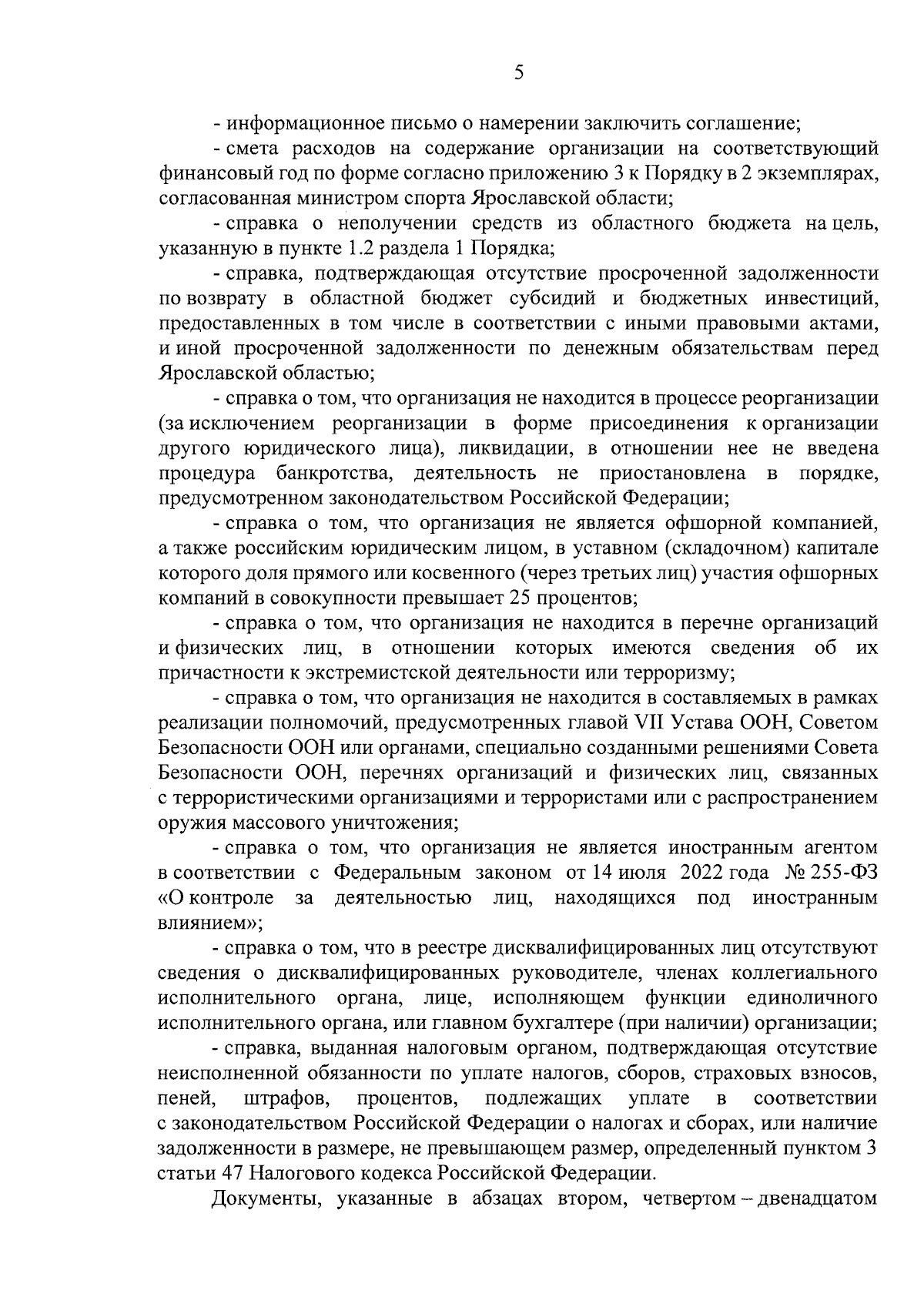 5

- информационное письмо о намерении заключить соглашение;

- смета расходов на содержание организации на соответствующий финансовый год по форме согласно приложению 3 к Порядку в 2 экземплярах, согласованная министром спорта Ярославской области;

- справка о неполучении средств из областного бюджета на цель, указанную в пункте 1.2 раздела 1 Порядка;

- справка, подтверждающая отсутствие просроченной задолженности по возврату в областной бюджет субсидий и бюджетных инвестиций, предоставленных в том числе в соответствии с иными правовыми актами, и иной просроченной задолженности по денежным обязательствам перед Ярославской областью;

- справка о том, что организация не находится в процессе реорганизации (за исключением реорганизации в форме присоединения к организации другого юридического лица), ликвидации, в отношении нее не введена процедура банкротства, деятельность не приостановлена в порядке, предусмотренном законодательством Российской Федерации;

- справка о том, что организация не является офшорной компанией, а также российским юридическим лицом, в уставном (складочном) капитале которого доля прямого или косвенного (через третьих лиц) участия офшорных компаний в совокупности превышает 25 процентов;

- справка о том, что организация не находится в перечне организаций и физических лиц, в отношении которых имеются сведения об их причастности к экстремистской деятельности или терроризму;

- справка о том, что организация не находится в составляемых в рамках реализации полномочий, предусмотренных главой VII Устава ООН, Советом Безопасности ООН или органами, специально созданными решениями Совета Безопасности ООН, перечнях организаций и физических лиц, связанных с террористическими организациями и террористами или с распространением оружия массового уничтожения;

- справка о том, что организация не является иностранным агентом в соответствии с Федеральным законом от 14 июля 2022 года № 255-ФЗ «О контроле за деятельностью лиц, находящихся под иностранным влиянием»;

- справка о том, что в реестре дисквалифицированных лиц отсутствуют сведения о дисквалифицированных руководителе, членах коллегиального исполнительного органа, лице, исполняющем функции единоличного исполнительного органа, или главном бухгалтере (при наличии) организации;

- справка, выданная налоговым органом, подтверждающая отсутствие неисполненной обязанности по уплате налогов, сборов, страховых взносов, пеней, штрафов, процентов, подлежащих уплате в соответствии с законодательством Российской Федерации о налогах и сборах, или наличие задолженности в размере, не превышающем размер, определенный пунктом 3 статьи 47 Налогового кодекса Российской Федерации.

Документы, указанные в абзацах втором, четвертом – двенадцатом